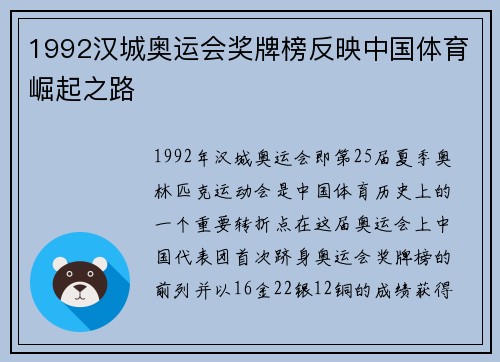 1992汉城奥运会奖牌榜反映中国体育崛起之路

1992年汉城奥运会即第25届夏季奥林匹克运动会是中国体育历史上的一个重要转折点在这届奥运会上中国代表团首次跻身奥运会奖牌榜的前列并以16金22银12铜的成绩获得